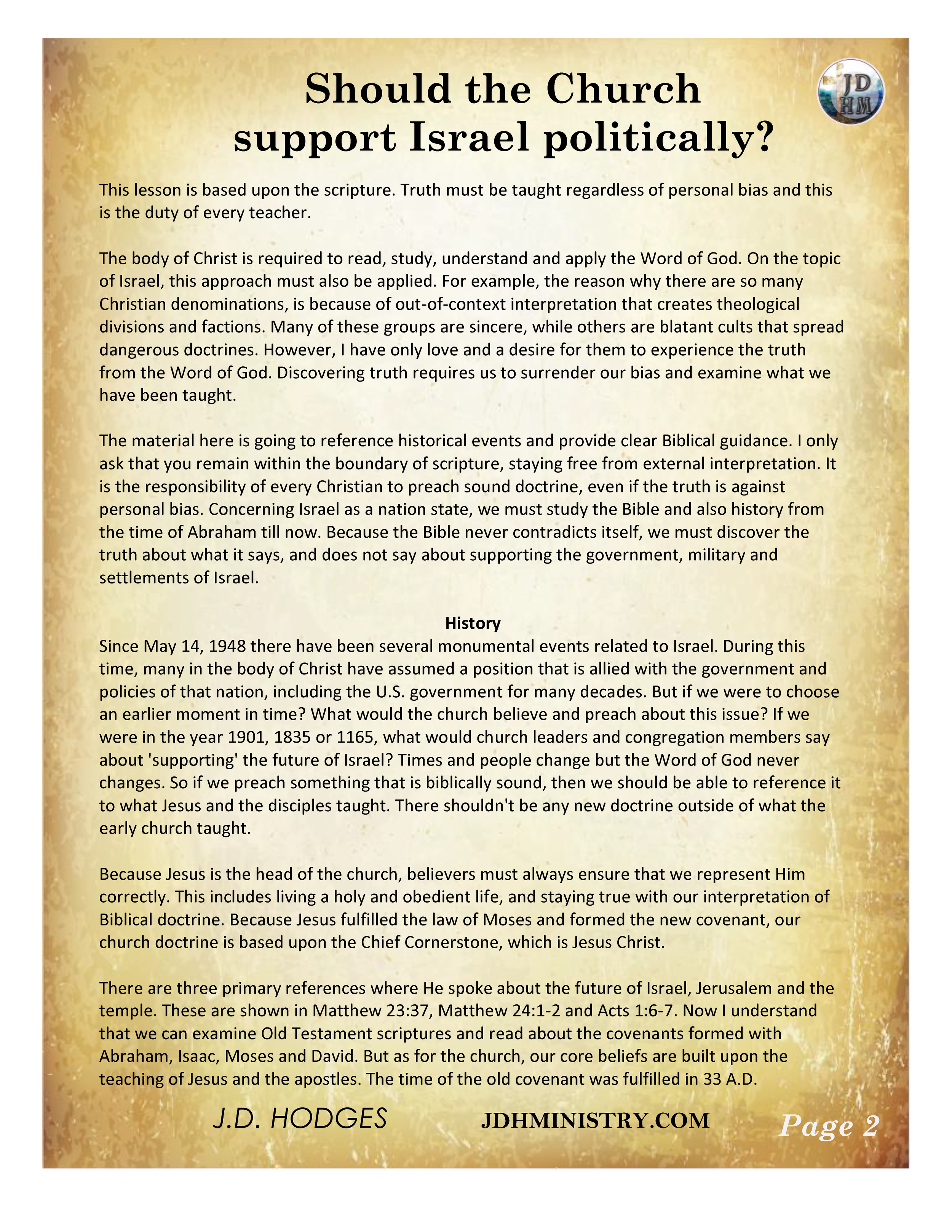 Should the Church support Israel politically?

JD HM

This lesson is based upon the scripture. Truth must be taught regardless of personal bias and this is the duty of every teacher.

The body of Christ is required to read, study, understand and apply the Word of God. On the topic of Israel, this approach must also be applied. For example, the reason why there are so many Christian denominations, is because of out-of-context interpretation that creates theological divisions and factions. Many of these groups are sincere, while others are blatant cults that spread dangerous doctrines. However, I have only love and a desire for them to experience the truth from the Word of God. Discovering truth requires us to surrender our bias and examine what we have been taught.

The material here is going to reference historical events and provide clear Biblical guidance. I only ask that you remain within the boundary of scripture, staying free from external interpretation. It is the responsibility of every Christian to preach sound doctrine, even if the truth is against personal bias. Concerning Israel as a nation state, we must study the Bible and also history from the time of Abraham till now. Because the Bible never contradicts itself, we must discover the truth about what it says, and does not say about supporting the government, military and settlements of Israel.

History

Since May 14, 1948 there have been several monumental events related to Israel. During this time, many in the body of Christ have assumed a position that is allied with the government and policies of that nation, including the U.S. government for many decades. But if we were to choose an earlier moment in time? What would the church believe and preach about this issue? If we were in the year 1901, 1835 or 1165, what would church leaders and congregation members say about 'supporting' the future of Israel? Times and people change but the Word of God never changes. So if we preach something that is biblically sound, then we should be able to reference it to what Jesus and the disciples taught. There shouldn't be any new doctrine outside of what the early church taught.

Because Jesus is the head of the church, believers must always ensure that we represent Him correctly. This includes living a holy and obedient life, and staying true with our interpretation of Biblical doctrine. Because Jesus fulfilled the law of Moses and formed the new covenant, our church doctrine is based upon the Chief Cornerstone, which is Jesus Christ.

There are three primary references where He spoke about the future of Israel, Jerusalem and the temple. These are shown in Matthew 23:37, Matthew 24:1-2 and Acts 1:6-7. Now I understand that we can examine Old Testament scriptures and read about the covenants formed with Abraham, Isaac, Moses and David. But as for the church, our core beliefs are built upon the teaching of Jesus and the apostles. The time of the old covenant was fulfilled in 33 A.D.

J.D. HODGES JDHMINISTRY.COM Page 2